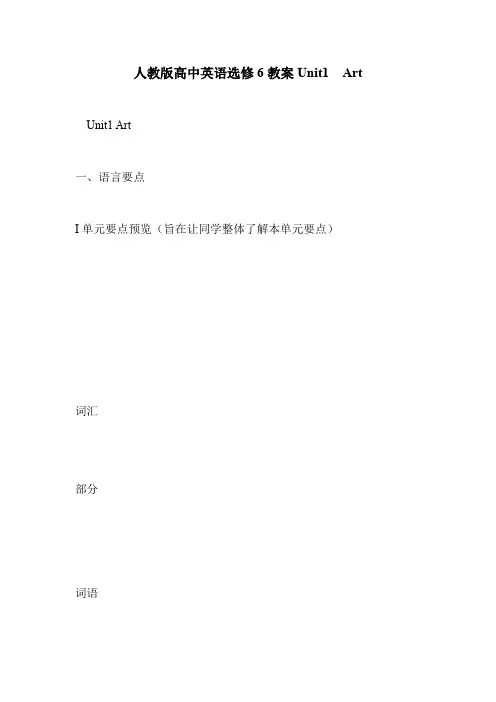 人教版高中英语选修6教案Unit1 Art

Unit1 Art

一、语言要点

I单元要点预览（旨在让同学整体了解本单元要点）

词汇

部分

词语